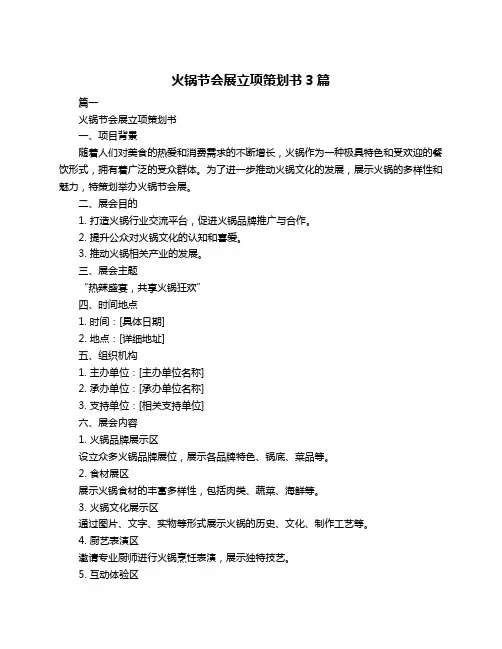 火锅节会展立项策划书 3 篇

篇一

火锅节会展立项策划书

一、项目背景

随着人们对美食的热爱和消费需求的不断增长，火锅作为一种极具特色和受欢迎的餐饮形式，拥有着广泛的受众群体。为了进一步推动火锅文化的发展，展示火锅的多样性和魅力，特策划举办火锅节会展。

二、展会目的

1. 打造火锅行业交流平台，促进火锅品牌推广与合作。

2. 提升公众对火锅文化的认知和喜爱。

3. 推动火锅相关产业的发展。

三、展会主题

“热辣盛宴，共享火锅狂欢”

四、时间地点

1. 时间：[具体日期]

2. 地点：[详细地址]

五、组织机构

1. 主办单位：[主办单位名称]

2. 承办单位：[承办单位名称]

3. 支持单位：[相关支持单位]

六、展会内容

1. 火锅品牌展示区

设立众多火锅品牌展位，展示各品牌特色、锅底、菜品等。

2. 食材展区

展示火锅食材的丰富多样性，包括肉类、蔬菜、海鲜等。

3. 火锅文化展示区

通过图片、文字、实物等形式展示火锅的历史、文化、制作工艺等。

4. 厨艺表演区

邀请专业厨师进行火锅烹饪表演，展示独特技艺。

5. 互动体验区